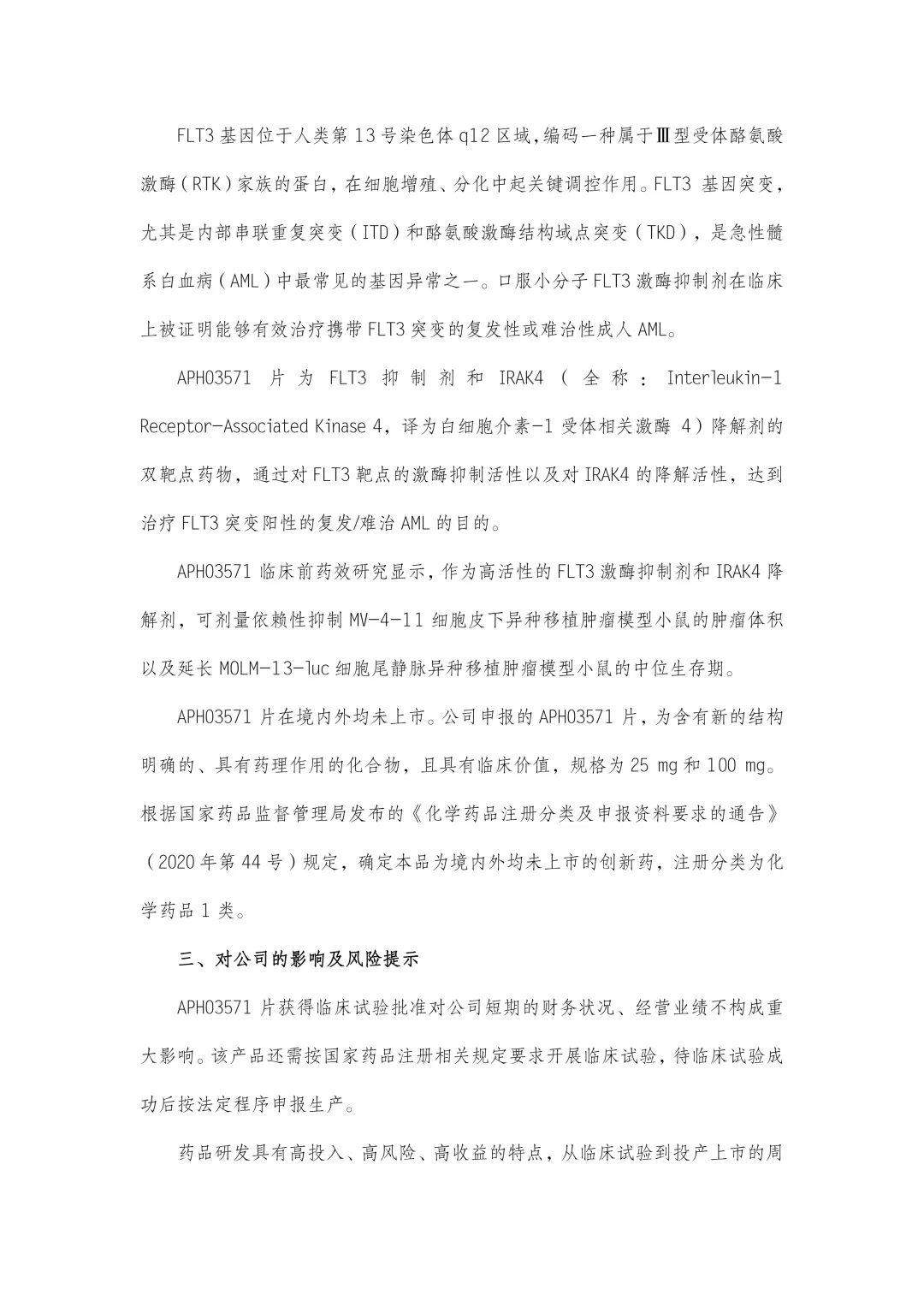 FLT3 基因位于人类第 13 号染色体 q12 区域,编码一种属于Ⅲ型受体酪氨酸激酶（RTK）家族的蛋白，在细胞增殖、分化中起关键调控作用。FLT3 基因突变，尤其是内部串联重复突变（ITD）和酪氨酸激酶结构域点突变（TKD），是急性髓系白血病（AML）中最常见的基因异常之一。口服小分子 FLT3 激酶抑制剂在临床上被证明能够有效治疗携带 FLT3 突变的复发性或难治性成人 AML。

APH03571 片为 FLT3 抑制剂和 IRAK4（全称：Interleukin-1 Receptor-Associated Kinase 4，译为白细胞介素-1 受体相关激酶 4）降解剂的双靶点药物，通过对 FLT3 靶点的激酶抑制活性以及对 IRAK4 的降解活性，达到治疗 FLT3 突变阳性的复发/难治 AML 的目的。

APH03571 临床前药效研究显示，作为高活性的 FLT3 激酶抑制剂和 IRAK4 降解剂，可剂量依赖性抑制 MV-4-11 细胞皮下异种移植肿瘤模型小鼠的肿瘤体积以及延长 MOLM-13-luc 细胞尾静脉异种移植肿瘤模型小鼠的中位生存期。

APH03571 片在境内外均未上市。公司申报的 APH03571 片，为含有新的结构明确的、具有药理作用的化合物，且具有临床价值，规格为 25 mg 和 100 mg。根据国家药品监督管理局发布的《化学药品注册分类及申报资料要求的通告》（2020 年第 44 号）规定，确定本品为境内外均未上市的创新药，注册分类为化学药品 1 类。

三、对公司的影响及风险提示

APH03571 片获得临床试验批准对公司短期的财务状况、经营业绩不构成重大影响。该产品还需按国家药品注册相关规定要求开展临床试验，待临床试验成功后按法定程序申报生产。

药品研发具有高投入、高风险、高收益的特点，从临床试验到投产上市的周